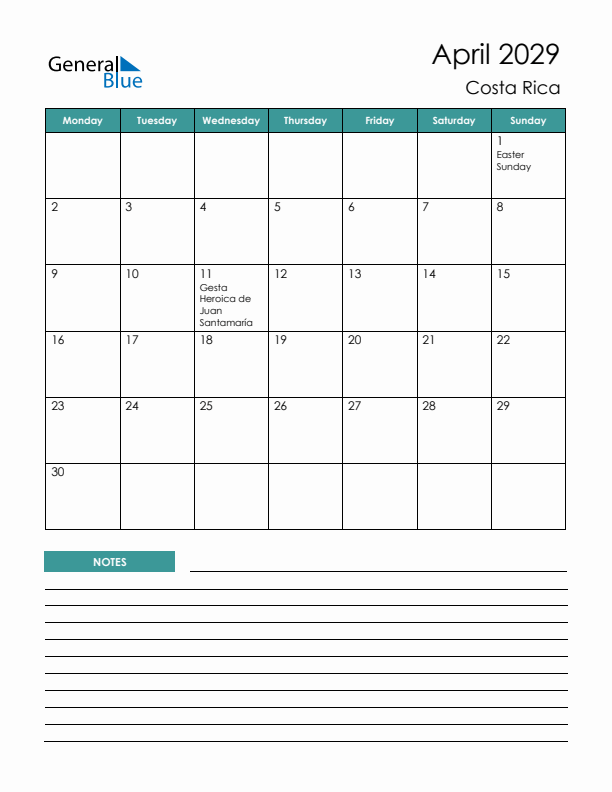 General Blue

April 2029
Costa Rica

| Monday | Tuesday | Wednesday | Thursday | Friday | Saturday | Sunday |
|---|---|---|---|---|---|---|
| | | | | | | 1 Easter Sunday |
| 2 | 3 | 4 | 5 | 6 | 7 | 8 |
| 9 | 10 | 11 Gesta Heroica de Juan Santamaría | 12 | 13 | 14 | 15 |
| 16 | 17 | 18 | 19 | 20 | 21 | 22 |
| 23 | 24 | 25 | 26 | 27 | 28 | 29 |
| 30 | | | | | | |

NOTES